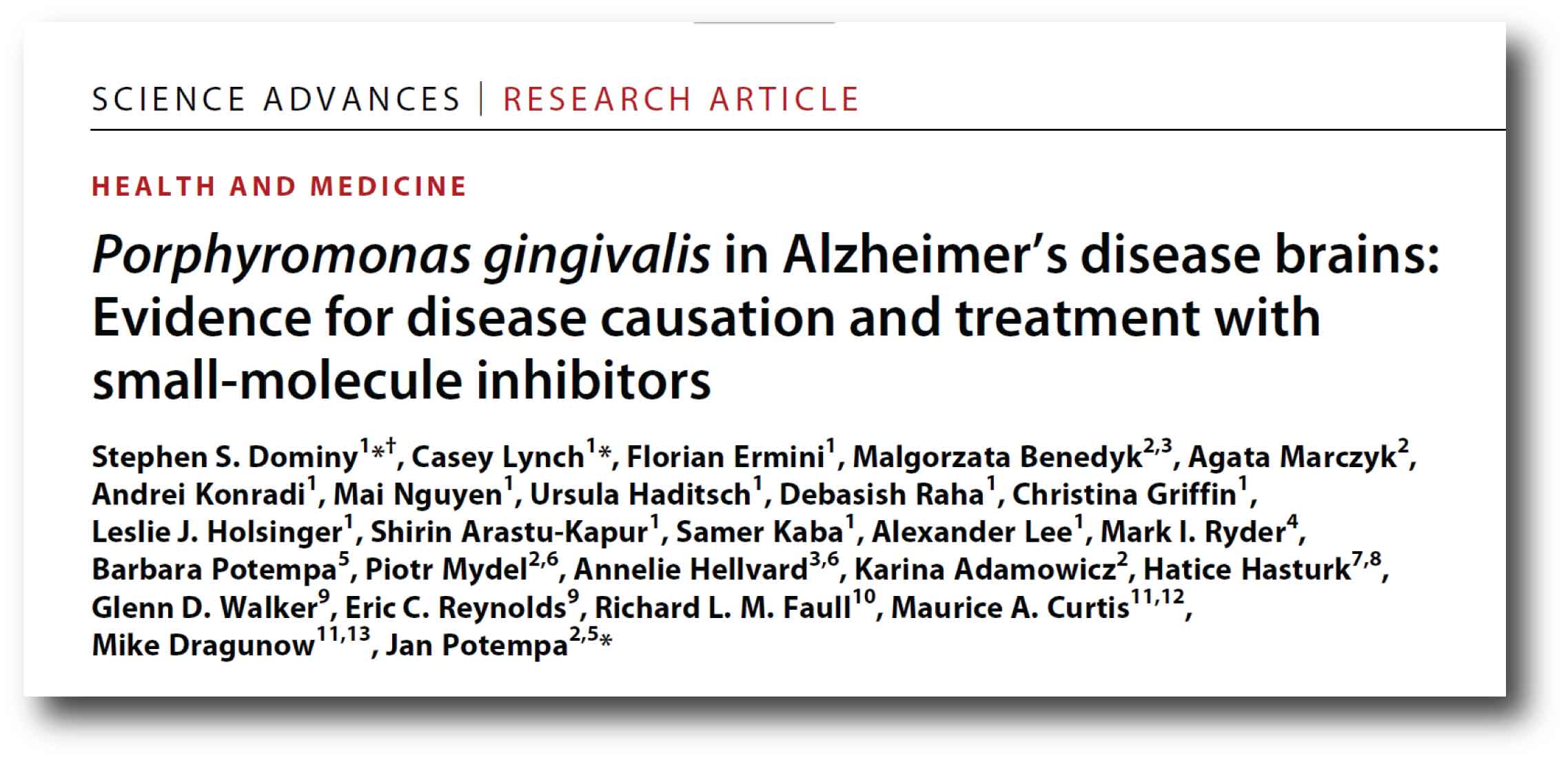 SCIENCE ADVANCES | RESEARCH ARTICLE

HEALTH AND MEDICINE

Porphyromonas gingivalis in Alzheimer's disease brains: Evidence for disease causation and treatment with small-molecule inhibitors

Stephen S. Dominy$^{1*†}$, Casey Lynch$^{1*}$, Florian Ermini$^{1}$, Malgorzata Benedyk$^{2,3}$, Agata Marczyk$^{2}$, Andrei Konradi$^{1}$, Mai Nguyen$^{1}$, Ursula Haditsch$^{1}$, Debasish Raha$^{1}$, Christina Griffin$^{1}$, Leslie J. Holsinger$^{1}$, Shirin Arastu-Kapur$^{1}$, Samer Kaba$^{1}$, Alexander Lee$^{1}$, Mark I. Ryder$^{4}$, Barbara Potempa$^{5}$, Piotr Mydel$^{2,6}$, Annelie Hellvard$^{3,6}$, Karina Adamowicz$^{2}$, Hatice Hasturk$^{7,8}$, Glenn D. Walker$^{9}$, Eric C. Reynolds$^{9}$, Richard L. M. Faull$^{10}$, Maurice A. Curtis$^{11,12}$, Mike Dragunow$^{11,13}$, Jan Potempa$^{2,5*}$